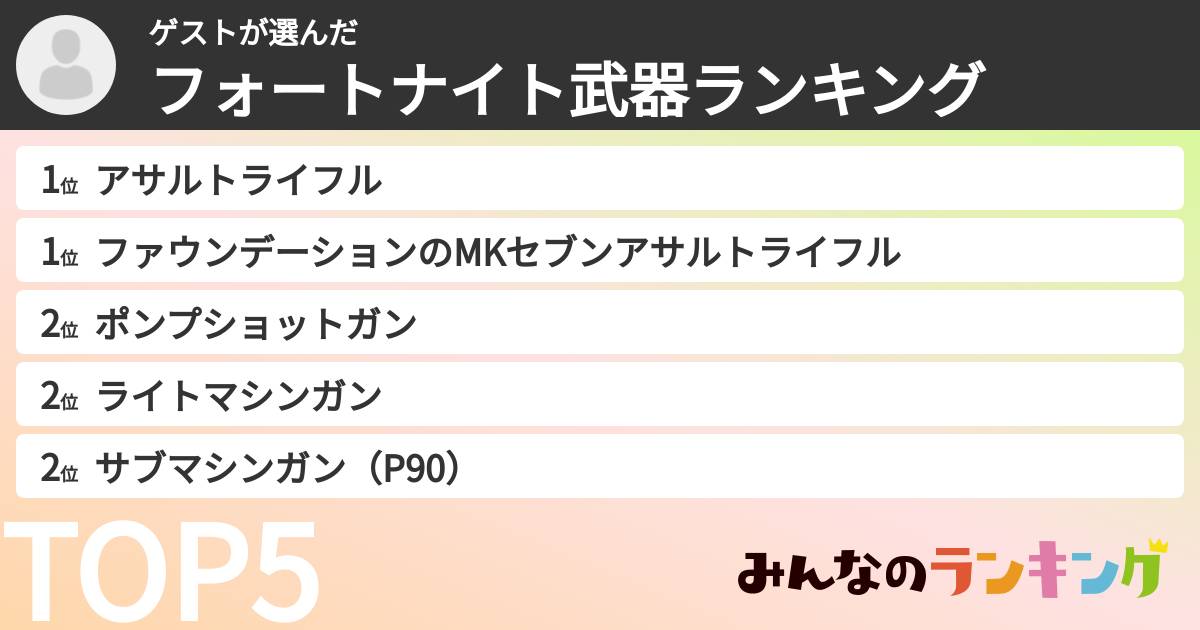 ゲストが選んだ
フォートナイト武器ランキング

1位 アサルトライフル

1位 ファウンデーションのMKセブンアサルトライフル

2位 ポンプショットガン

2位 ライトマシンガン

2位 サブマシンガン（P90）

TOP5

みんなのランキング